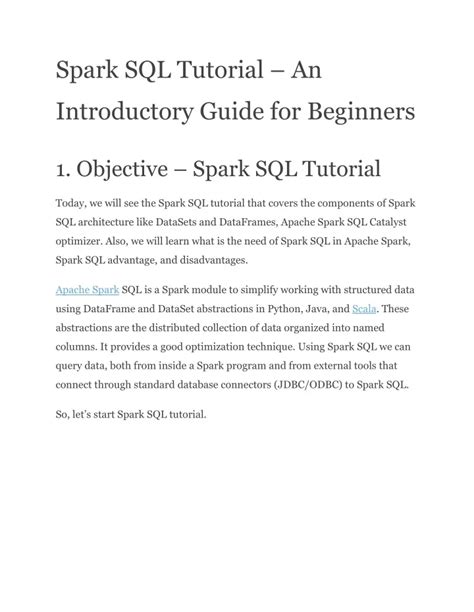 Spark SQL Tutorial – An Introductory Guide for Beginners

1. Objective – Spark SQL Tutorial

Today, we will see the Spark SQL tutorial that covers the components of Spark SQL architecture like DataSets and DataFrames, Apache Spark SQL Catalyst optimizer. Also, we will learn what is the need of Spark SQL in Apache Spark, Spark SQL advantage, and disadvantages.

Apache Spark SQL is a Spark module to simplify working with structured data using DataFrame and DataSet abstractions in Python, Java, and Scala. These abstractions are the distributed collection of data organized into named columns. It provides a good optimization technique. Using Spark SQL we can query data, both from inside a Spark program and from external tools that connect through standard database connectors (JDBC/ODBC) to Spark SQL.

So, let's start Spark SQL tutorial.